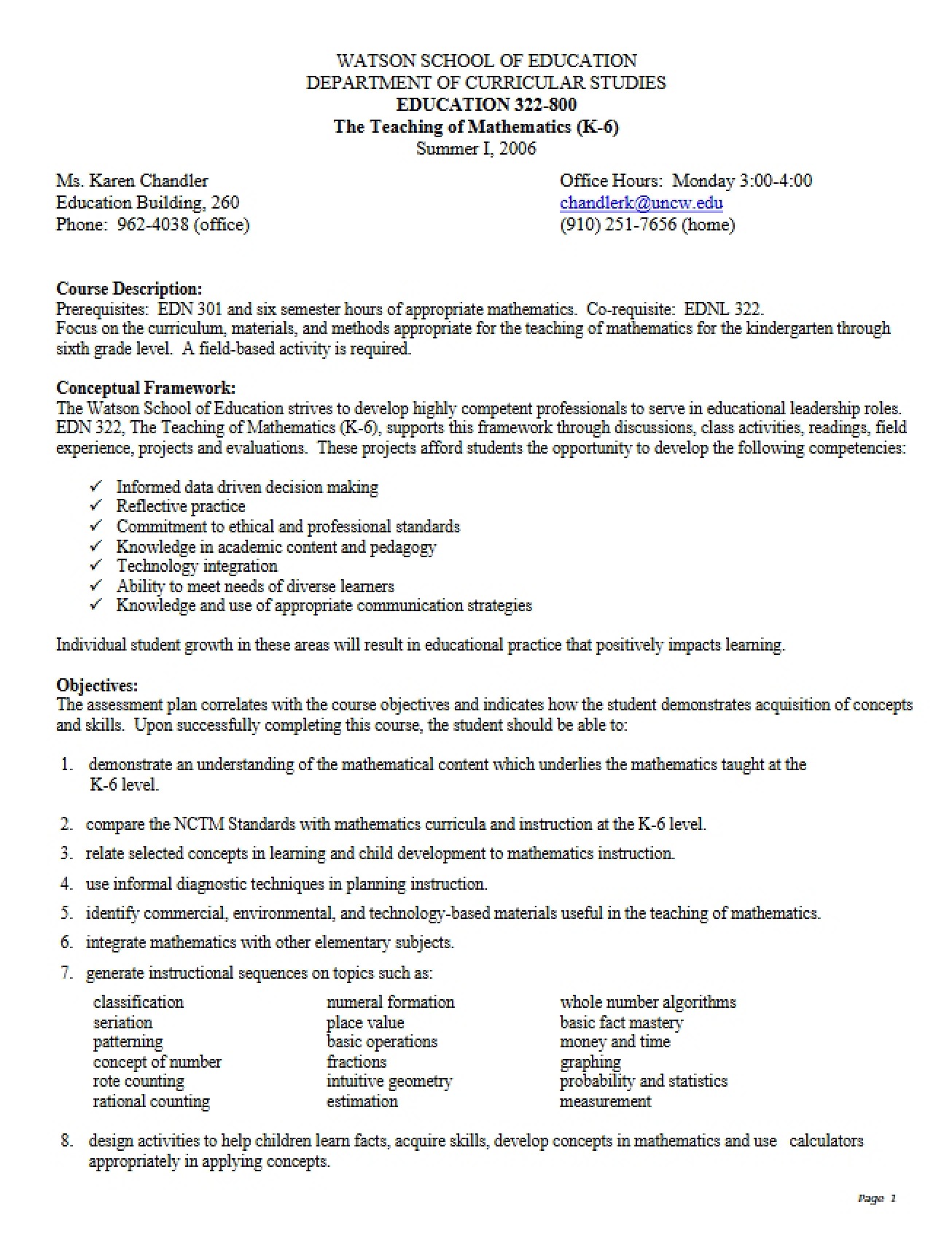 WATSON SCHOOL OF EDUCATION
DEPARTMENT OF CURRICULAR STUDIES
EDUCATION 322-800
The Teaching of Mathematics (K-6)
Summer I, 2006

Ms. Karen Chandler
Education Building, 260
Phone: 962-4038 (office)

Office Hours: Monday 3:00-4:00
chandlerk@uncw.edu
(910) 251-7656 (home)

Course Description:
Prerequisites: EDN 301 and six semester hours of appropriate mathematics. Co-requisite: EDNL 322.
Focus on the curriculum, materials, and methods appropriate for the teaching of mathematics for the kindergarten through sixth grade level. A field-based activity is required.

Conceptual Framework:
The Watson School of Education strives to develop highly competent professionals to serve in educational leadership roles. EDN 322, The Teaching of Mathematics (K-6), supports this framework through discussions, class activities, readings, field experience, projects and evaluations. These projects afford students the opportunity to develop the following competencies:

✓ Informed data driven decision making
✓ Reflective practice
✓ Commitment to ethical and professional standards
✓ Knowledge in academic content and pedagogy
✓ Technology integration
✓ Ability to meet needs of diverse learners
✓ Knowledge and use of appropriate communication strategies

Individual student growth in these areas will result in educational practice that positively impacts learning.

Objectives:
The assessment plan correlates with the course objectives and indicates how the student demonstrates acquisition of concepts and skills. Upon successfully completing this course, the student should be able to:

1. demonstrate an understanding of the mathematical content which underlies the mathematics taught at the K-6 level.

2. compare the NCTM Standards with mathematics curricula and instruction at the K-6 level.

3. relate selected concepts in learning and child development to mathematics instruction.

4. use informal diagnostic techniques in planning instruction.

5. identify commercial, environmental, and technology-based materials useful in the teaching of mathematics.

6. integrate mathematics with other elementary subjects.

7. generate instructional sequences on topics such as:

classification
seriation
patterning
concept of number
rote counting
rational counting

numeral formation
place value
basic operations
fractions
intuitive geometry
estimation

whole number algorithms
basic fact mastery
money and time
graphing
probability and statistics
measurement

8. design activities to help children learn facts, acquire skills, develop concepts in mathematics and use calculators appropriately in applying concepts.

Page 1